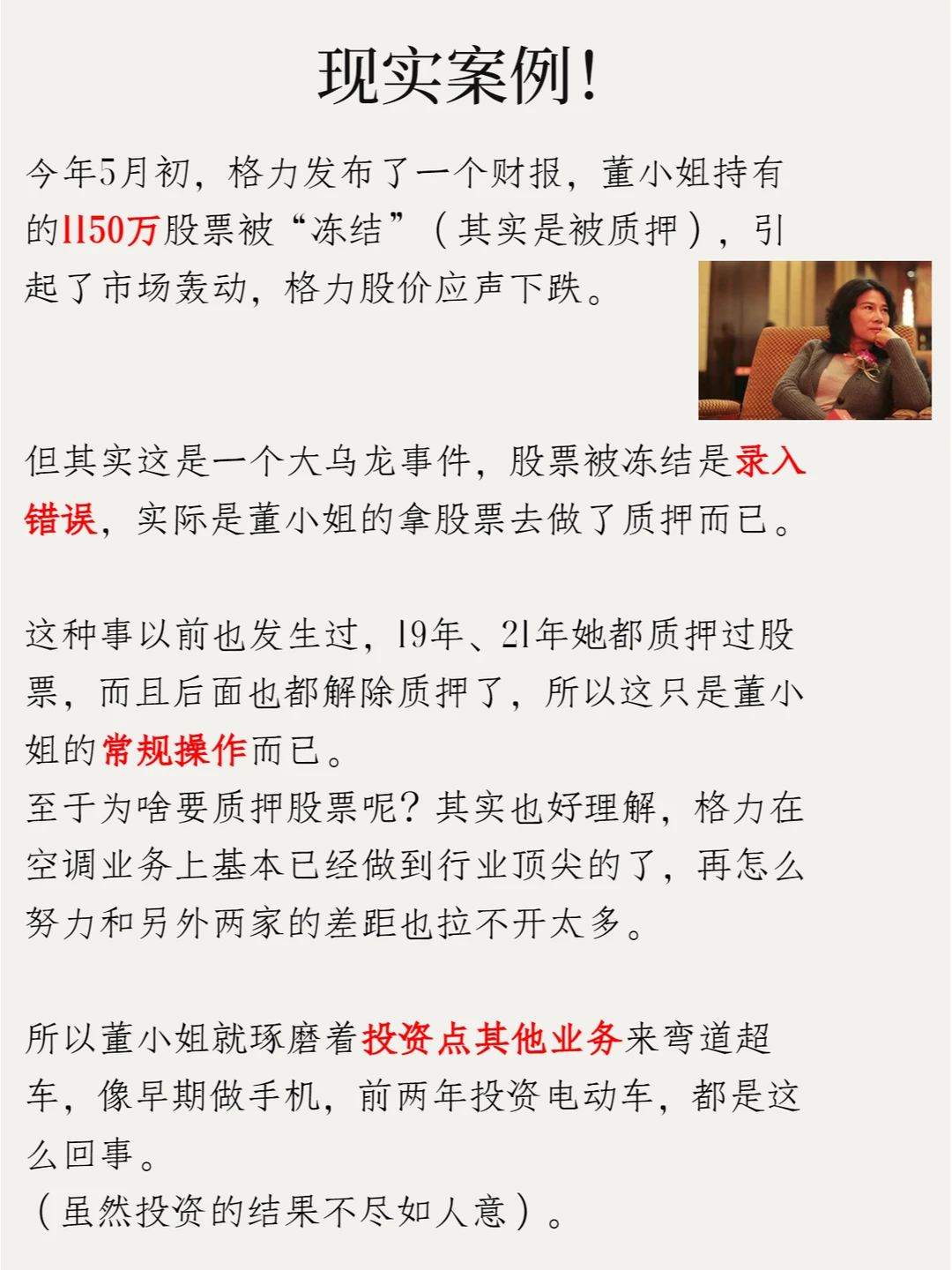 现实案例!

今年5月初，格力发布了一个财报，董小姐持有的1150万股票被“冻结”（其实是被质押），引起了市场轰动，格力股价应声下跌。

但其实这是一个大乌龙事件，股票被冻结是录入错误，实际是董小姐的拿股票去做了质押而已。

这种事以前也发生过，19年、21年她都质押过股票，而且后面也都解除质押了，所以这只是董小姐的常规操作而已。
至于为啥要质押股票呢？其实也好理解，格力在空调业务上基本已经做到行业顶尖的了，再怎么努力和另外两家的差距也拉不开太多。

所以董小姐就琢磨着投资点其他业务来弯道超车，像早期做手机，前两年投资电动车，都是这么回事。
（虽然投资的结果不尽如人意）。